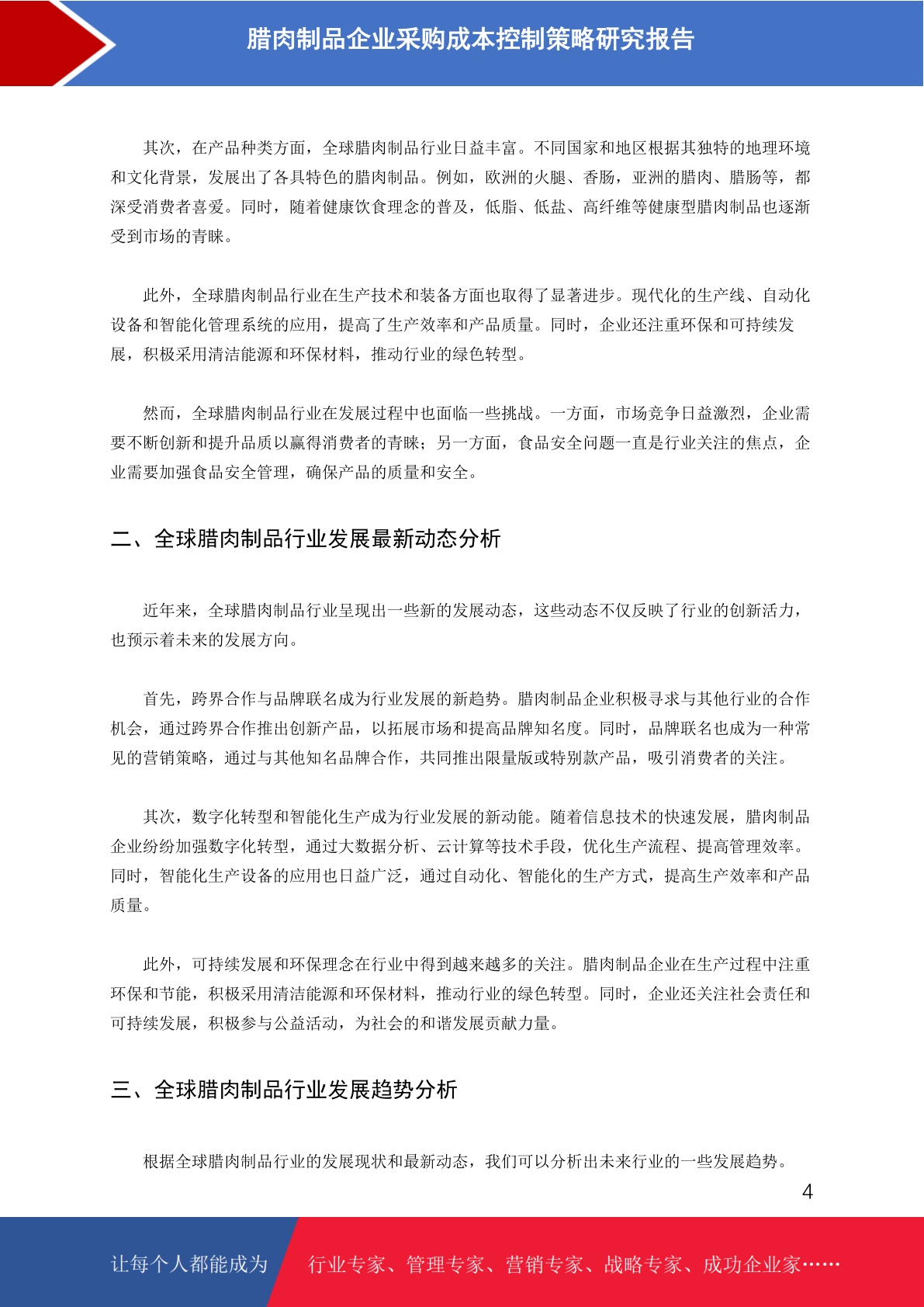 腊肉制品企业采购成本控制策略研究报告

其次，在产品种类方面，全球腊肉制品行业日益丰富。不同国家和地区根据其独特的地理环境和文化背景，发展出了各具特色的腊肉制品。例如，欧洲的火腿、香肠，亚洲的腊肉、腊肠等，都深受消费者喜爱。同时，随着健康饮食理念的普及，低脂、低盐、高纤维等健康型腊肉制品也逐渐受到市场的青睐。

此外，全球腊肉制品行业在生产技术和装备方面也取得了显著进步。现代化的生产线、自动化设备和智能化管理系统的应用，提高了生产效率和产品质量。同时，企业还注重环保和可持续发展，积极采用清洁能源和环保材料，推动行业的绿色转型。

然而，全球腊肉制品行业在发展过程中也面临一些挑战。一方面，市场竞争日益激烈，企业需要不断创新和提升品质以赢得消费者的青睐；另一方面，食品安全问题一直是行业关注的焦点，企业需要加强食品安全管理，确保产品的质量和安全。

二、全球腊肉制品行业发展最新动态分析

近年来，全球腊肉制品行业呈现出一些新的发展动态，这些动态不仅反映了行业的创新活力，也预示着未来的发展方向。

首先，跨界合作与品牌联名成为行业发展的新趋势。腊肉制品企业积极寻求与其他行业的合作机会，通过跨界合作推出创新产品，以拓展市场和提高品牌知名度。同时，品牌联名也成为一种常见的营销策略，通过与其他知名品牌合作，共同推出限量版或特别款产品，吸引消费者的关注。

其次，数字化转型和智能化生产成为行业发展的新动能。随着信息技术的快速发展，腊肉制品企业纷纷加强数字化转型，通过大数据分析、云计算等技术手段，优化生产流程、提高管理效率。同时，智能化生产设备的应用也日益广泛，通过自动化、智能化的生产方式，提高生产效率和产品质量。

此外，可持续发展和环保理念在行业中得到越来越多的关注。腊肉制品企业在生产过程中注重环保和节能，积极采用清洁能源和环保材料，推动行业的绿色转型。同时，企业还关注社会责任和可持续发展，积极参与公益活动，为社会的和谐发展贡献力量。

三、全球腊肉制品行业发展趋势分析

根据全球腊肉制品行业的发展现状和最新动态，我们可以分析出未来行业的一些发展趋势。

4

让每个人都能成为 行业专家、管理专家、营销专家、战略专家、成功企业家……